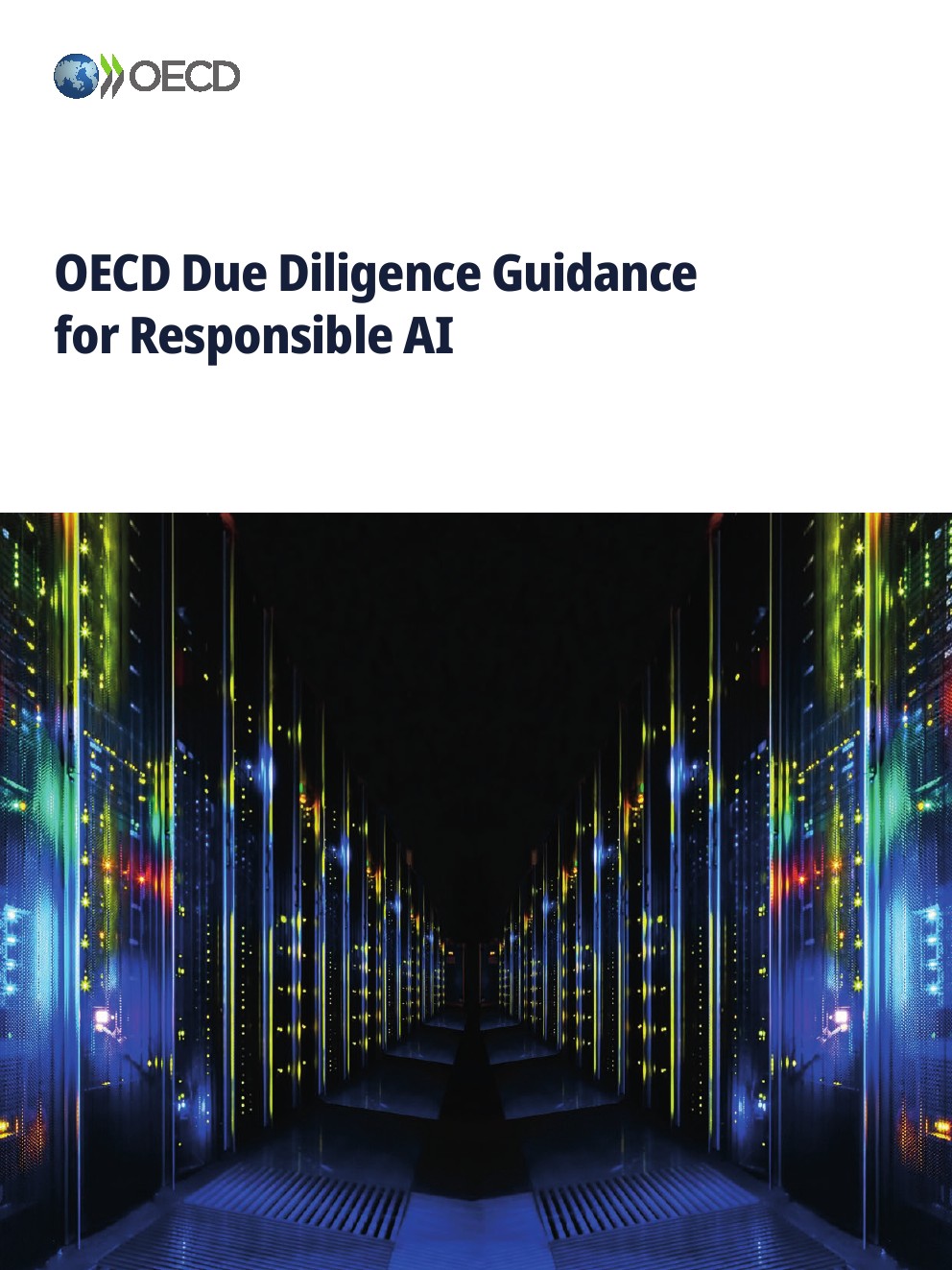 OECD

OECD Due Diligence Guidance for Responsible AI